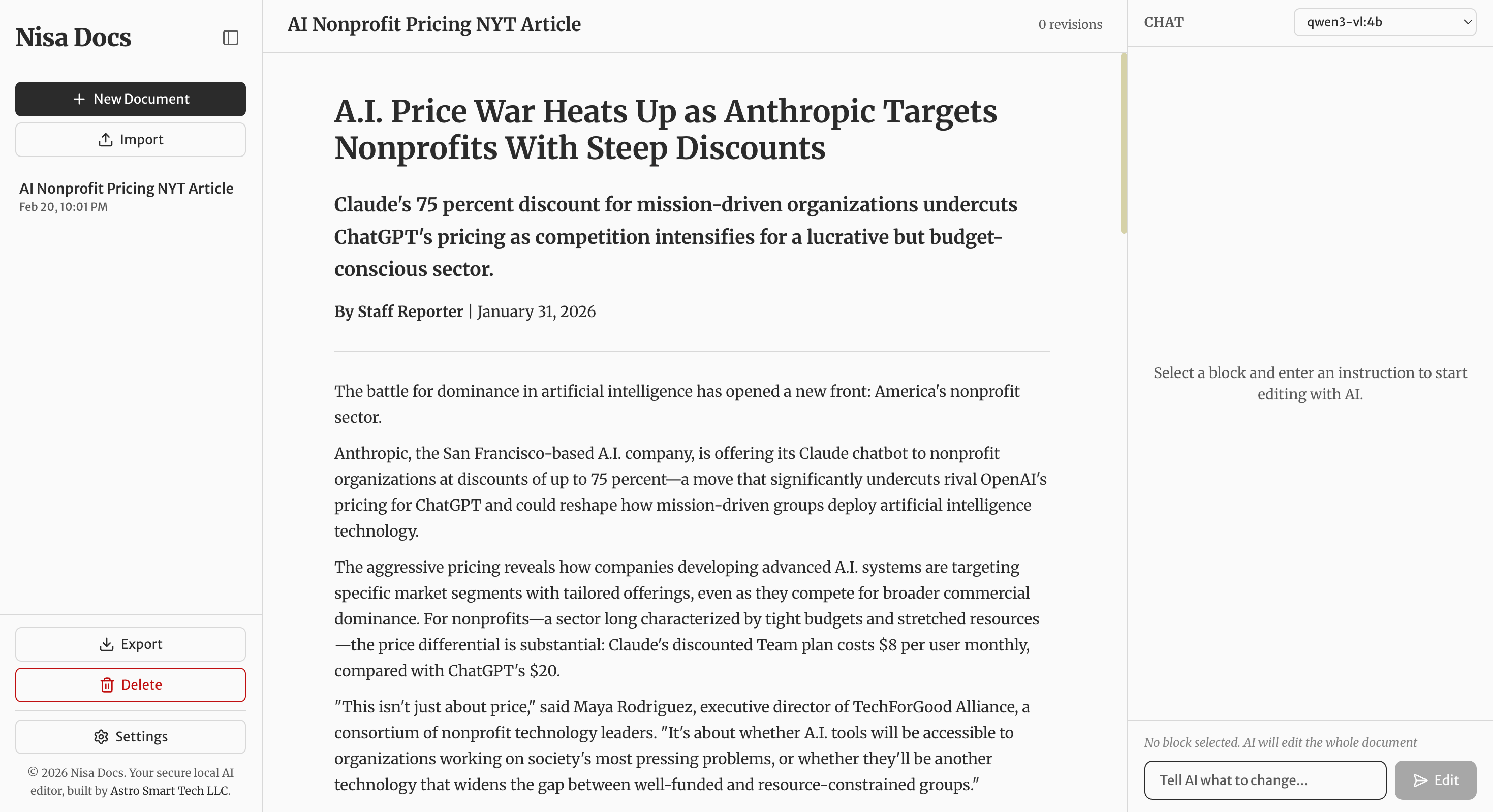 Nisa Docs

New Document

Import

AI Nonprofit Pricing NYT Article
Feb 20, 10:01 PM

Export

Delete

Settings

© 2026 Nisa Docs. Your secure local AI editor, built by Astro Smart Tech LLC.

AI Nonprofit Pricing NYT Article

0 revisions

A.I. Price War Heats Up as Anthropic Targets Nonprofits With Steep Discounts

Claude's 75 percent discount for mission-driven organizations undercuts ChatGPT's pricing as competition intensifies for a lucrative but budget-conscious sector.

By Staff Reporter | January 31, 2026

The battle for dominance in artificial intelligence has opened a new front: America's nonprofit sector.

Anthropic, the San Francisco-based A.I. company, is offering its Claude chatbot to nonprofit organizations at discounts of up to 75 percent—a move that significantly undercuts rival OpenAI's pricing for ChatGPT and could reshape how mission-driven groups deploy artificial intelligence technology.

The aggressive pricing reveals how companies developing advanced A.I. systems are targeting specific market segments with tailored offerings, even as they compete for broader commercial dominance. For nonprofits—a sector long characterized by tight budgets and stretched resources—the price differential is substantial: Claude's discounted Team plan costs $8 per user monthly, compared with ChatGPT's $20.

"This isn't just about price," said Maya Rodriguez, executive director of TechForGood Alliance, a consortium of nonprofit technology leaders. "It's about whether A.I. tools will be accessible to organizations working on society's most pressing problems, or whether they'll be another technology that widens the gap between well-funded and resource-constrained groups."

CHAT

qwen3-vl:4b

Select a block and enter an instruction to start editing with AI.

No block selected. AI will edit the whole document

Tell AI what to change...

Edit